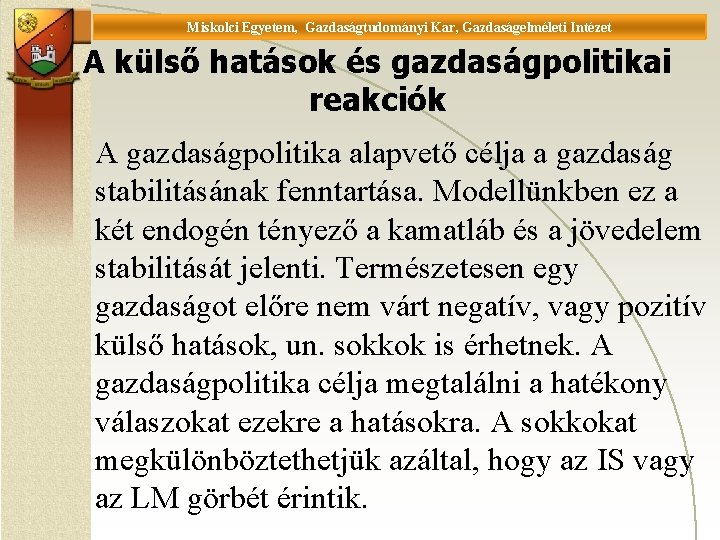 Miskolci Egyetem, Gazdaságtudományi Kar, Gazdaságelméleti Intézet

A külső hatások és gazdaságpolitikai reakciók

A gazdaságpolitika alapvető célja a gazdaság stabilitásának fenntartása. Modellünkben ez a két endogén tényező a kamatláb és a jövedelem stabilitását jelenti. Természetesen egy gazdaságot előre nem várt negatív, vagy pozitív külső hatások, un. sokkok is érhetnek. A gazdaságpolitika célja megtalálni a hatékony válaszokat ezekre a hatásokra. A sokkokat megkülönböztethetjük azáltal, hogy az IS vagy az LM görbét érintik.